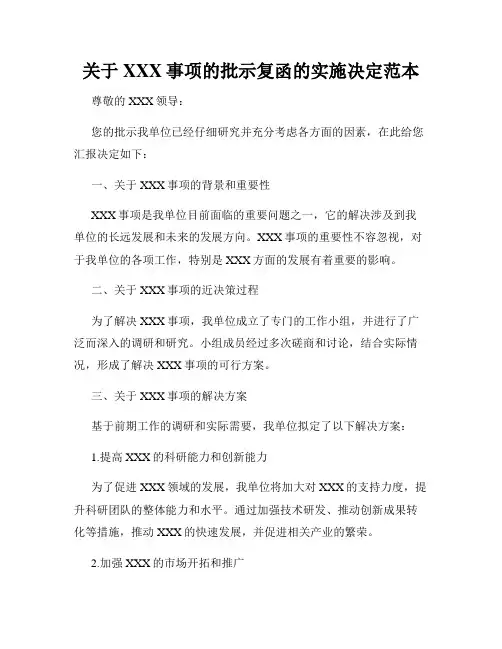 关于 XXX 事项的批示复函的实施决定范本

尊敬的 XXX 领导：

您的批示我单位已经仔细研究并充分考虑各方面的因素，在此给您汇报决定如下：

一、关于 XXX 事项的背景和重要性

XXX 事项是我单位目前面临的重要问题之一，它的解决涉及到我单位的长远发展和未来的发展方向。XXX 事项的重要性不容忽视，对于我单位的各项工作，特别是 XXX 方面的发展有着重要的影响。

二、关于 XXX 事项的近决策过程

为了解决 XXX 事项，我单位成立了专门的工作小组，并进行了广泛而深入的调研和研究。小组成员经过多次磋商和讨论，结合实际情况，形成了解决 XXX 事项的可行方案。

三、关于 XXX 事项的解决方案

基于前期工作的调研和实际需要，我单位拟定了以下解决方案：

1.提高 XXX 的科研能力和创新能力

为了促进 XXX 领域的发展，我单位将加大对 XXX 的支持力度，提升科研团队的整体能力和水平。通过加强技术研发、推动创新成果转化等措施，推动 XXX 的快速发展，并促进相关产业的繁荣。

2.加强 XXX 的市场开拓和推广